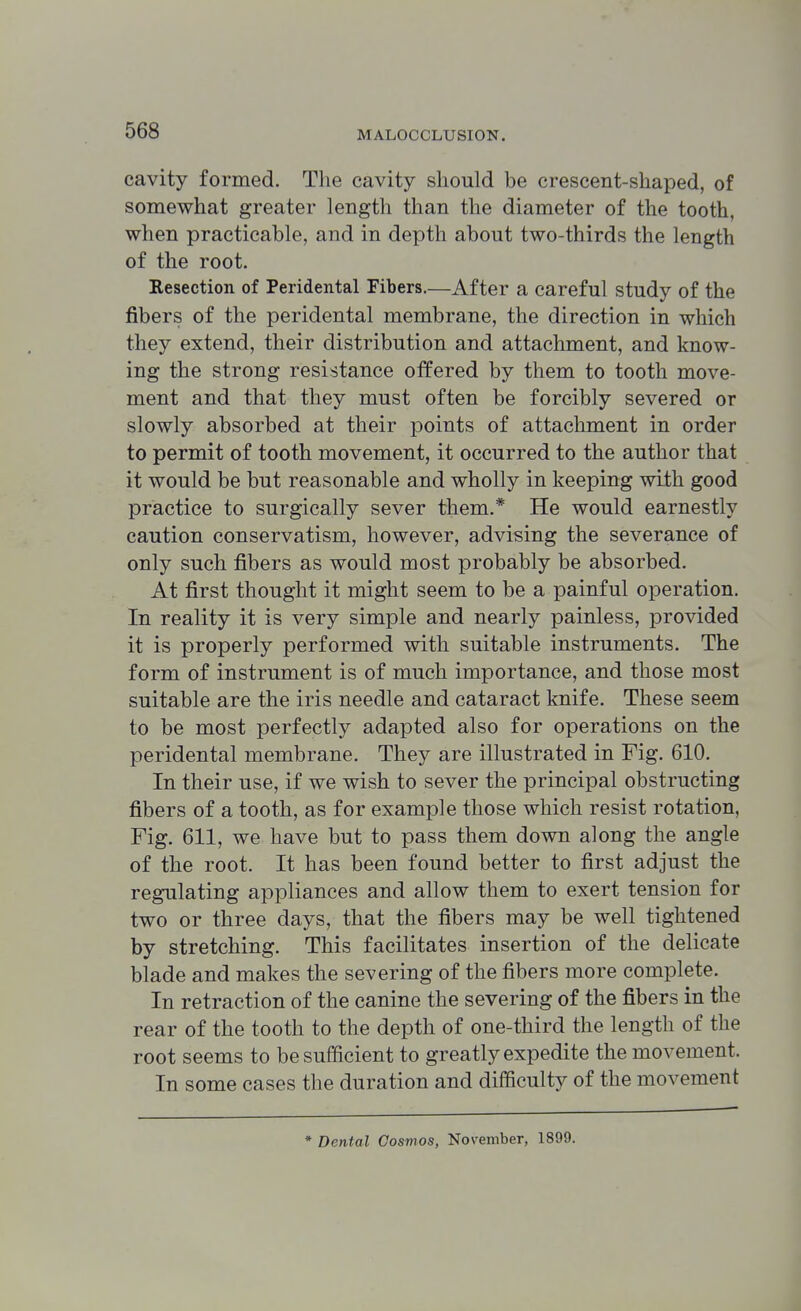 568 MALOCCLUSION.

cavity formed. The cavity should be crescent-shaped, of somewhat greater length than the diameter of the tooth, when practicable, and in depth about two-thirds the length of the root.

Resection of Peridental Fibers.—After a careful study of the fibers of the peridental membrane, the direction in which they extend, their distribution and attachment, and knowing the strong resistance offered by them to tooth movement and that they must often be forcibly severed or slowly absorbed at their points of attachment in order to permit of tooth movement, it occurred to the author that it would be but reasonable and wholly in keeping with good practice to surgically sever them.* He would earnestly caution conservatism, however, advising the severance of only such fibers as would most probably be absorbed.

At first thought it might seem to be a painful operation. In reality it is very simple and nearly painless, provided it is properly performed with suitable instruments. The form of instrument is of much importance, and those most suitable are the iris needle and cataract knife. These seem to be most perfectly adapted also for operations on the peridental membrane. They are illustrated in Fig. 610.

In their use, if we wish to sever the principal obstructing fibers of a tooth, as for example those which resist rotation, Fig. 611, we have but to pass them down along the angle of the root. It has been found better to first adjust the regulating appliances and allow them to exert tension for two or three days, that the fibers may be well tightened by stretching. This facilitates insertion of the delicate blade and makes the severing of the fibers more complete.

In retraction of the canine the severing of the fibers in the rear of the tooth to the depth of one-third the length of the root seems to be sufficient to greatly expedite the movement. In some cases the duration and difficulty of the movement

* Dental Cosmos, November, 1899.